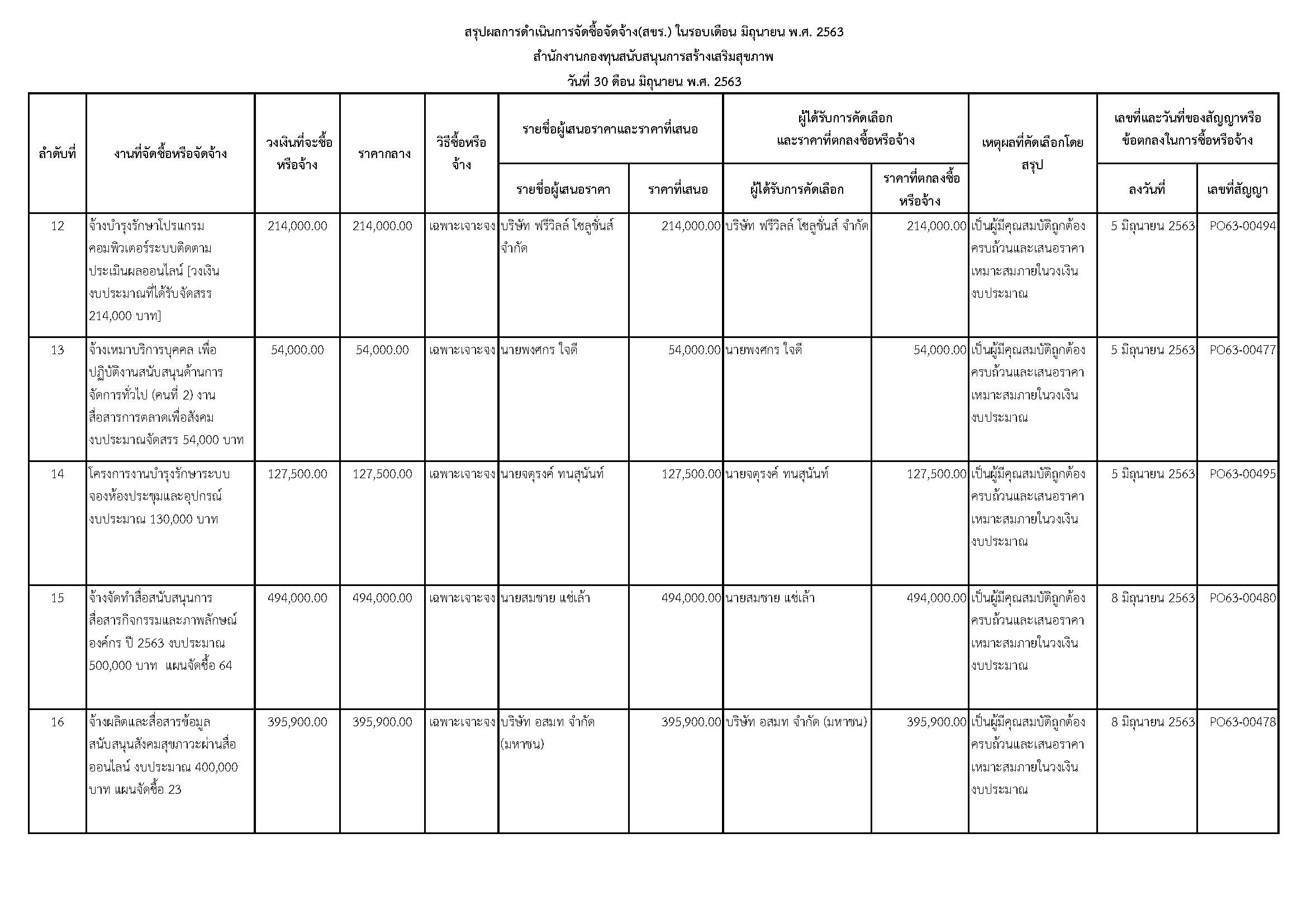 สรุปผลการดำเนินการจัดซื้อจัดจ้าง(สขร.) ในรอบเดือน มิถุนายน พ.ศ. 2563

สำนักงานกองทุนสนับสนุนการสร้างเสริมสุขภาพ

วันที่ 30 ดือน มิถุนายน พ.ศ. 2563

| ลำดับที่ | งานที่จัดซื้อหรือจัดจ้าง | วงเงินที่จะซื้อหรือจ้าง | ราคากลาง | วิธีซื้อหรือจ้าง | รายชื่อผู้เสนอราคาและราคาที่เสนอ: รายชื่อผู้เสนอราคา | รายชื่อผู้เสนอราคาและราคาที่เสนอ: ราคาที่เสนอ | ผู้ได้รับการคัดเลือกและราคาที่ตกลงซื้อหรือจ้าง: ผู้ได้รับการคัดเลือก | ผู้ได้รับการคัดเลือกและราคาที่ตกลงซื้อหรือจ้าง: ราคาที่ตกลงซื้อหรือจ้าง | เหตุผลที่คัดเลือกโดยสรุป | เลขที่และวันที่ของสัญญาหรือข้อตกลงในการซื้อหรือจ้าง: ลงวันที่ | เลขที่และวันที่ของสัญญาหรือข้อตกลงในการซื้อหรือจ้าง: เลขที่สัญญา |
|---|---|---|---|---|---|---|---|---|---|---|---|
| 12 | จ้างบำรุงรักษาโปรแกรมคอมพิวเตอร์ระบบติดตามประเมินผลออนไลน์ [วงเงินงบประมาณที่ได้รับจัดสรร 214,000 บาท] | 214,000.00 | 214,000.00 | เฉพาะเจาะจง | บริษัท ฟรีวิลล์ โซลูชั่นส์ จำกัด | 214,000.00 | บริษัท ฟรีวิลล์ โซลูชั่นส์ จำกัด | 214,000.00 | เป็นผู้มีคุณสมบัติถูกต้องครบถ้วนและเสนอราคาเหมาะสมภายในวงเงินงบประมาณ | 5 มิถุนายน 2563 | PO63-00494 |
| 13 | จ้างเหมาบริการบุคคล เพื่อปฏิบัติงานสนับสนุนด้านการจัดการทั่วไป (คนที่ 2) งานสื่อสารการตลาดเพื่อสังคม งบประมาณจัดสรร 54,000 บาท | 54,000.00 | 54,000.00 | เฉพาะเจาะจง | นายพงศกร ใจดี | 54,000.00 | นายพงศกร ใจดี | 54,000.00 | เป็นผู้มีคุณสมบัติถูกต้องครบถ้วนและเสนอราคาเหมาะสมภายในวงเงินงบประมาณ | 5 มิถุนายน 2563 | PO63-00477 |
| 14 | โครงการงานบำรุงรักษาระบบจองห้องประชุมและอุปกรณ์ งบประมาณ 130,000 บาท | 127,500.00 | 127,500.00 | เฉพาะเจาะจง | นายจตุรงค์ ทนสุนันท์ | 127,500.00 | นายจตุรงค์ ทนสุนันท์ | 127,500.00 | เป็นผู้มีคุณสมบัติถูกต้องครบถ้วนและเสนอราคาเหมาะสมภายในวงเงินงบประมาณ | 5 มิถุนายน 2563 | PO63-00495 |
| 15 | จ้างจัดทำสื่อสนับสนุนการสื่อสารกิจกรรมและภาพลักษณ์องค์กร ปี 2563 งบประมาณ 500,000 บาท แผนจัดซื้อ 64 | 494,000.00 | 494,000.00 | เฉพาะเจาะจง | นายสมชาย แซ่เล้า | 494,000.00 | นายสมชาย แซ่เล้า | 494,000.00 | เป็นผู้มีคุณสมบัติถูกต้องครบถ้วนและเสนอราคาเหมาะสมภายในวงเงินงบประมาณ | 8 มิถุนายน 2563 | PO63-00480 |
| 16 | จ้างผลิตและสื่อสารข้อมูลสนับสนุนสังคมสุขภาวะผ่านสื่อออนไลน์ งบประมาณ 400,000 บาท แผนจัดซื้อ 23 | 395,900.00 | 395,900.00 | เฉพาะเจาะจง | บริษัท อสมท จำกัด (มหาชน) | 395,900.00 | บริษัท อสมท จำกัด (มหาชน) | 395,900.00 | เป็นผู้มีคุณสมบัติถูกต้องครบถ้วนและเสนอราคาเหมาะสมภายในวงเงินงบประมาณ | 8 มิถุนายน 2563 | PO63-00478 |